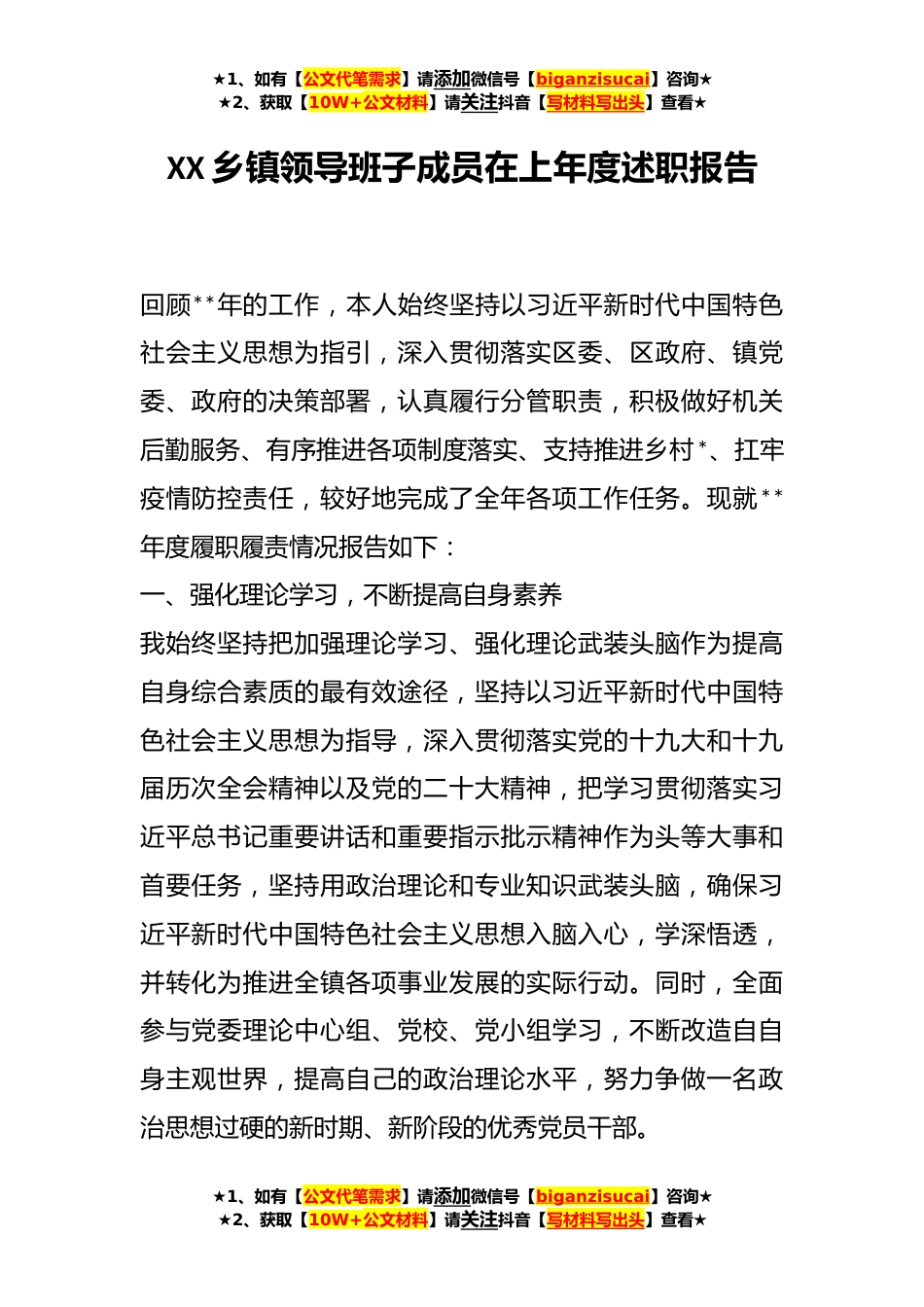 ★1、如有【公文代笔需求】请添加微信号【biganzisucai】咨询★
★2、获取【10W+公文材料】请关注抖音【写材料写出头】查看★

XX乡镇领导班子成员在上年度述职报告

回顾**年的工作，本人始终坚持以习近平新时代中国特色社会主义思想为指引，深入贯彻落实区委、区政府、镇党委、政府的决策部署，认真履行分管职责，积极做好机关后勤服务、有序推进各项制度落实、支持推进乡村*、扛牢疫情防控责任，较好地完成了全年各项工作任务。现就**年度履职履责情况报告如下：

一、强化理论学习，不断提高自身素养

我始终坚持把加强理论学习、强化理论武装头脑作为提高自身综合素质的最有效途径，坚持以习近平新时代中国特色社会主义思想为指导，深入贯彻落实党的十九大和十九届历次全会精神以及党的二十大精神，把学习贯彻落实习近平总书记重要讲话和重要指示批示精神作为头等大事和首要任务，坚持用政治理论和专业知识武装头脑，确保习近平新时代中国特色社会主义思想入脑入心，学深悟透，并转化为推进全镇各项事业发展的实际行动。同时，全面参与党委理论中心组、党校、党小组学习，不断改造自自身主观世界，提高自己的政治理论水平，努力争做一名政治思想过硬的新时期、新阶段的优秀党员干部。

★1、如有【公文代笔需求】请添加微信号【biganzisucai】咨询★
★2、获取【10W+公文材料】请关注抖音【写材料写出头】查看★